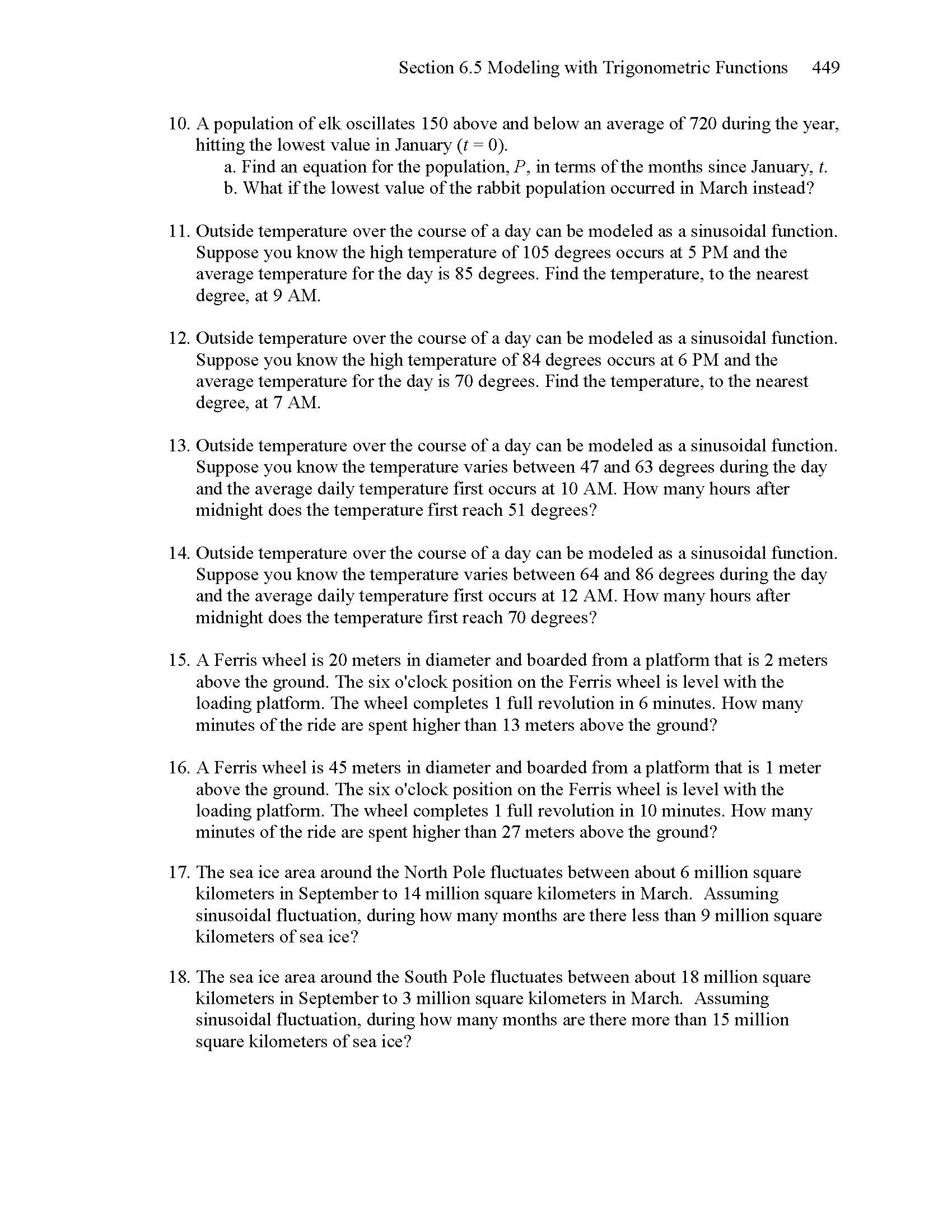 Section 6.5 Modeling with Trigonometric Functions 449

10. A population of elk oscillates 150 above and below an average of 720 during the year, hitting the lowest value in January ($t = 0$).
a. Find an equation for the population, $P$, in terms of the months since January, $t$.
b. What if the lowest value of the rabbit population occurred in March instead?

11. Outside temperature over the course of a day can be modeled as a sinusoidal function. Suppose you know the high temperature of 105 degrees occurs at 5 PM and the average temperature for the day is 85 degrees. Find the temperature, to the nearest degree, at 9 AM.

12. Outside temperature over the course of a day can be modeled as a sinusoidal function. Suppose you know the high temperature of 84 degrees occurs at 6 PM and the average temperature for the day is 70 degrees. Find the temperature, to the nearest degree, at 7 AM.

13. Outside temperature over the course of a day can be modeled as a sinusoidal function. Suppose you know the temperature varies between 47 and 63 degrees during the day and the average daily temperature first occurs at 10 AM. How many hours after midnight does the temperature first reach 51 degrees?

14. Outside temperature over the course of a day can be modeled as a sinusoidal function. Suppose you know the temperature varies between 64 and 86 degrees during the day and the average daily temperature first occurs at 12 AM. How many hours after midnight does the temperature first reach 70 degrees?

15. A Ferris wheel is 20 meters in diameter and boarded from a platform that is 2 meters above the ground. The six o'clock position on the Ferris wheel is level with the loading platform. The wheel completes 1 full revolution in 6 minutes. How many minutes of the ride are spent higher than 13 meters above the ground?

16. A Ferris wheel is 45 meters in diameter and boarded from a platform that is 1 meter above the ground. The six o'clock position on the Ferris wheel is level with the loading platform. The wheel completes 1 full revolution in 10 minutes. How many minutes of the ride are spent higher than 27 meters above the ground?

17. The sea ice area around the North Pole fluctuates between about 6 million square kilometers in September to 14 million square kilometers in March. Assuming sinusoidal fluctuation, during how many months are there less than 9 million square kilometers of sea ice?

18. The sea ice area around the South Pole fluctuates between about 18 million square kilometers in September to 3 million square kilometers in March. Assuming sinusoidal fluctuation, during how many months are there more than 15 million square kilometers of sea ice?